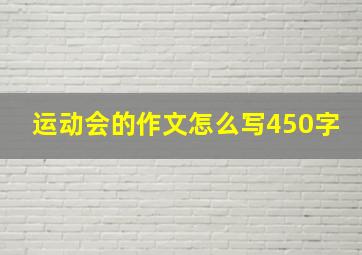 运动会的作文怎么写450字